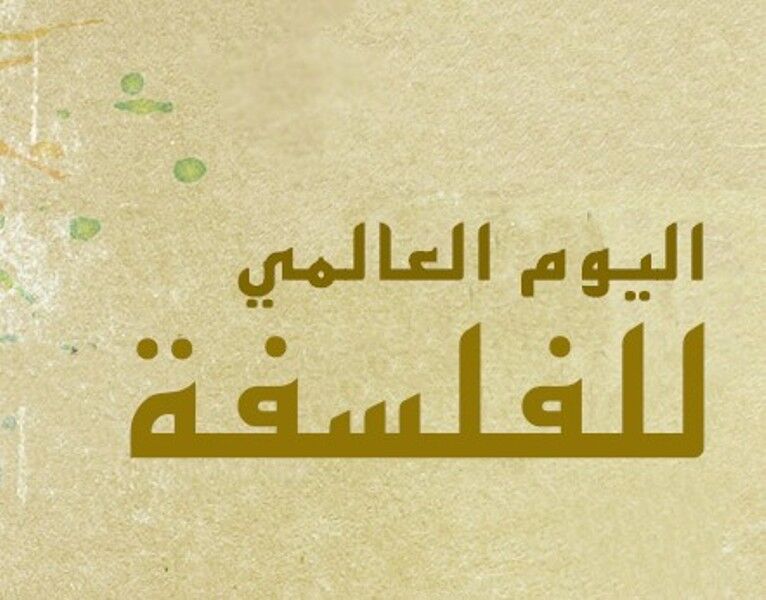 اليوم العالمي
للفلسفة